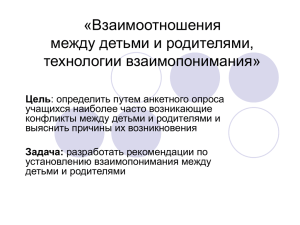 «Взаимоотношения между детьми и родителями, технологии взаимопонимания»

Цель: определить путем анкетного опроса учащихся наиболее часто возникающие конфликты между детьми и родителями и выяснить причины их возникновения

Задача: разработать рекомендации по установлению взаимопонимания между детьми и родителями